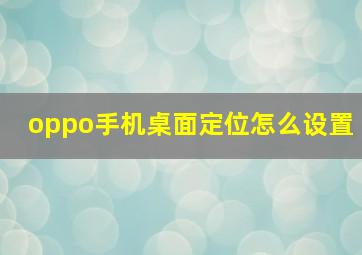 oppo手机桌面定位怎么设置